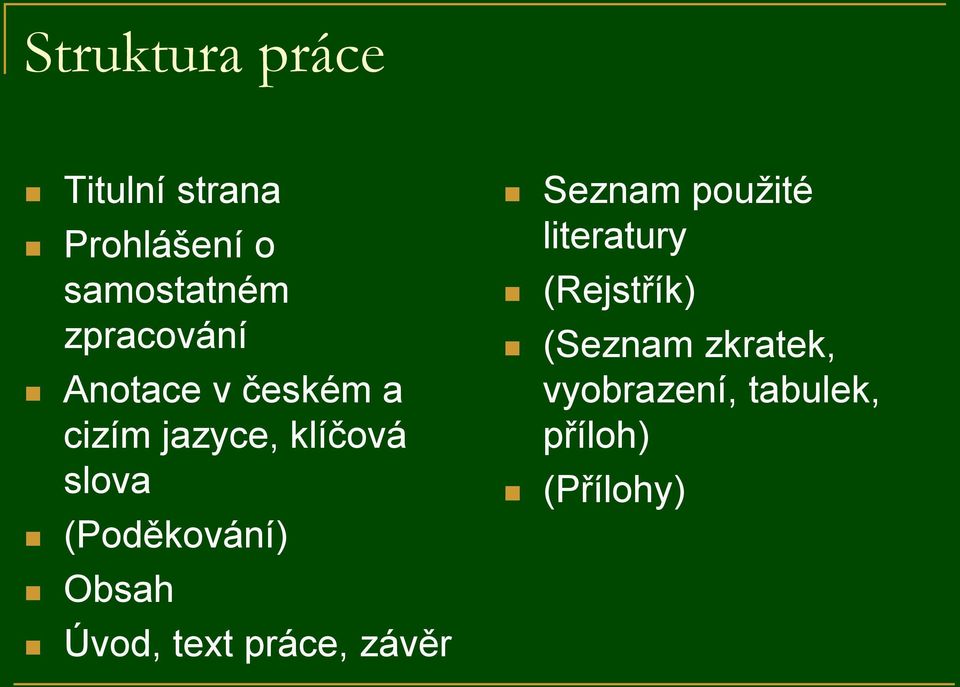 Struktura práce

- Titulní strana
- Prohlášení o samostatném zpracování
- Anotace v českém a cizím jazyce, klíčová slova
- (Poděkování)
- Obsah
- Úvod, text práce, závěr

- Seznam použité literatury
- (Rejstřík)
- (Seznam zkratek, vyobrazení, tabulek, příloh)
- (Přílohy)